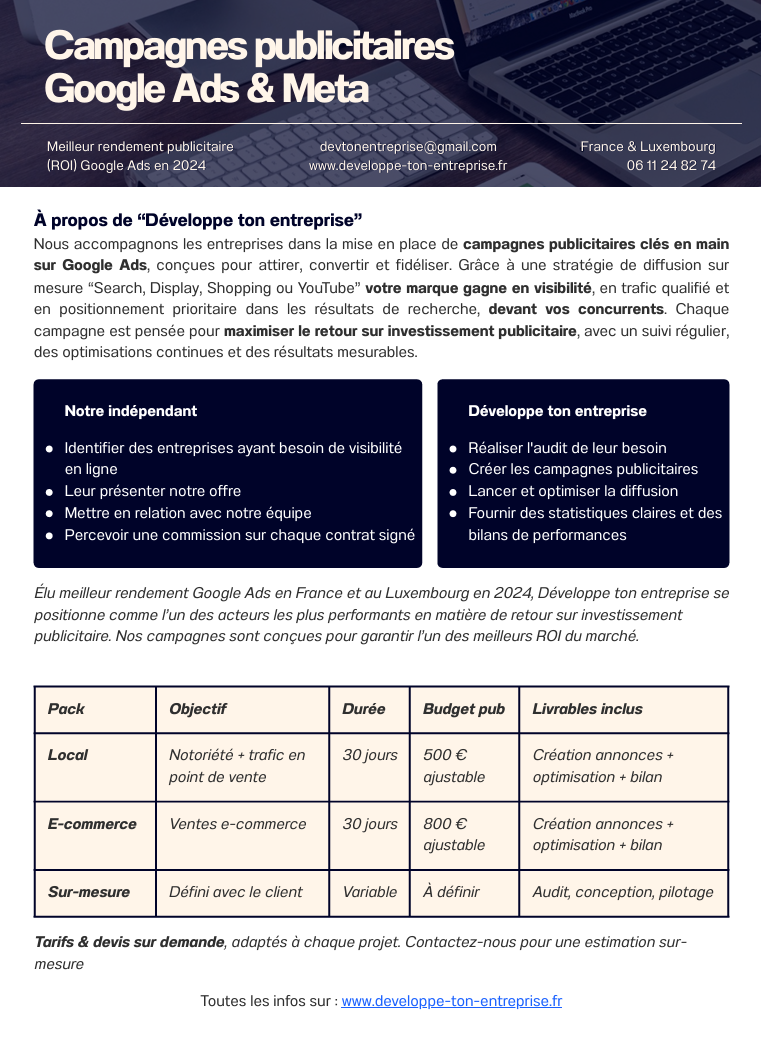 Campagnes publicitaires Google Ads & Meta

Meilleur rendement publicitaire (ROI) Google Ads en 2024

devtonentreprise@gmail.com
www.developpe-ton-entreprise.fr

France & Luxembourg
06 11 24 82 74

À propos de “Développe ton entreprise”

Nous accompagnons les entreprises dans la mise en place de campagnes publicitaires clés en main sur Google Ads, conçues pour attirer, convertir et fidéliser. Grâce à une stratégie de diffusion sur mesure “Search, Display, Shopping ou YouTube” votre marque gagne en visibilité, en trafic qualifié et en positionnement prioritaire dans les résultats de recherche, devant vos concurrents. Chaque campagne est pensée pour maximiser le retour sur investissement publicitaire, avec un suivi régulier, des optimisations continues et des résultats mesurables.

Notre indépendant

- Identifier des entreprises ayant besoin de visibilité en ligne
- Leur présenter notre offre
- Mettre en relation avec notre équipe
- Percevoir une commission sur chaque contrat signé

Développe ton entreprise

- Réaliser l'audit de leur besoin
- Créer les campagnes publicitaires
- Lancer et optimiser la diffusion
- Fournir des statistiques claires et des bilans de performances

Élu meilleur rendement Google Ads en France et au Luxembourg en 2024, Développe ton entreprise se positionne comme l'un des acteurs les plus performants en matière de retour sur investissement publicitaire. Nos campagnes sont conçues pour garantir l'un des meilleurs ROI du marché.

| Pack | Objectif | Durée | Budget pub | Livrables inclus |
|---|---|---|---|---|
| Local | Notoriété + trafic en point de vente | 30 jours | 500 € ajustable | Création annonces + optimisation + bilan |
| E-commerce | Ventes e-commerce | 30 jours | 800 € ajustable | Création annonces + optimisation + bilan |
| Sur-mesure | Défini avec le client | Variable | À définir | Audit, conception, pilotage |

Tarifs & devis sur demande, adaptés à chaque projet. Contactez-nous pour une estimation sur-mesure

Toutes les infos sur : www.developpe-ton-entreprise.fr